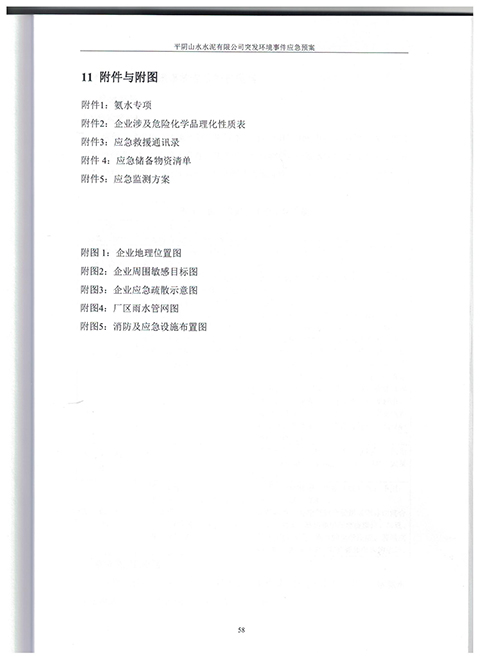 平阴山水水泥有限公司突发环境事件应急预案

11 附件与附图

附件1：氨水专项
附件2：企业涉及危险化学品理化性质表
附件3：应急救援通讯录
附件 4：应急储备物资清单
附件5：应急监测方案

附图 1：企业地理位置图
附图2：企业周围敏感目标图
附图3：企业应急疏散示意图
附图4：厂区雨水管网图
附图5：消防及应急设施布置图

58